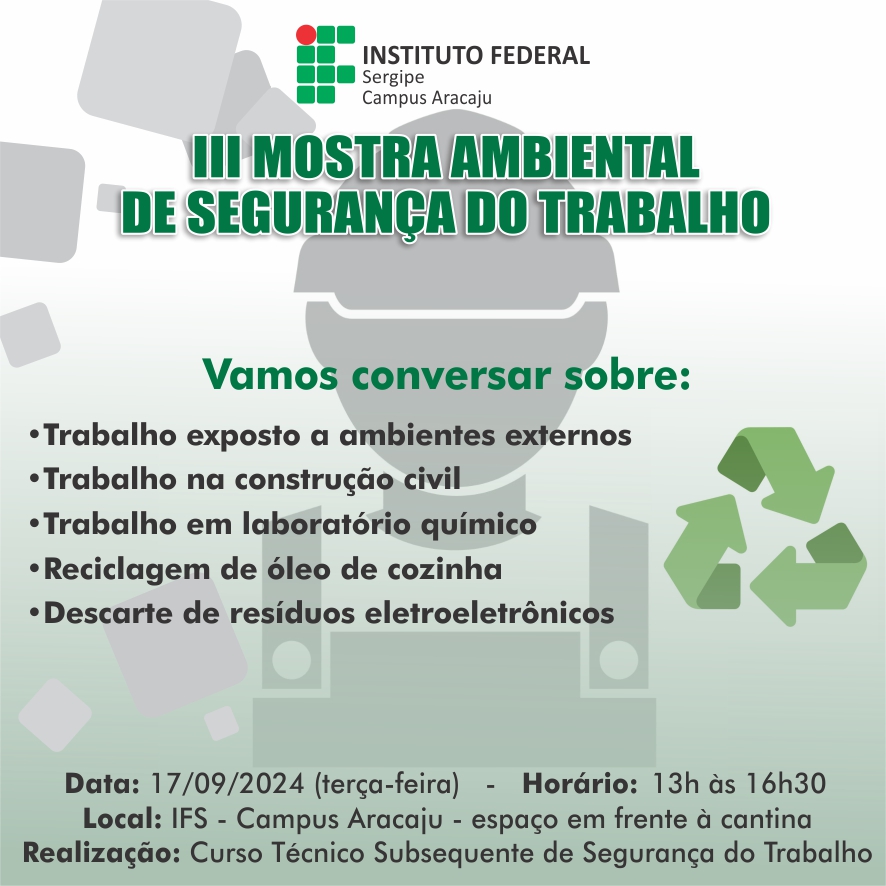 INSTITUTO FEDERAL
Sergipe
Campus Aracaju

III MOSTRA AMBIENTAL
DE SEGURANÇA DO TRABALHO

Vamos conversar sobre:

• Trabalho exposto a ambientes externos
• Trabalho na construção civil
• Trabalho em laboratório químico
• Reciclagem de óleo de cozinha
• Descarte de resíduos eletroeletrônicos

Data: 17/09/2024 (terça-feira) - Horário: 13h às 16h30
Local: IFS - Campus Aracaju - espaço em frente à cantina
Realização: Curso Técnico Subsequente de Segurança do Trabalho